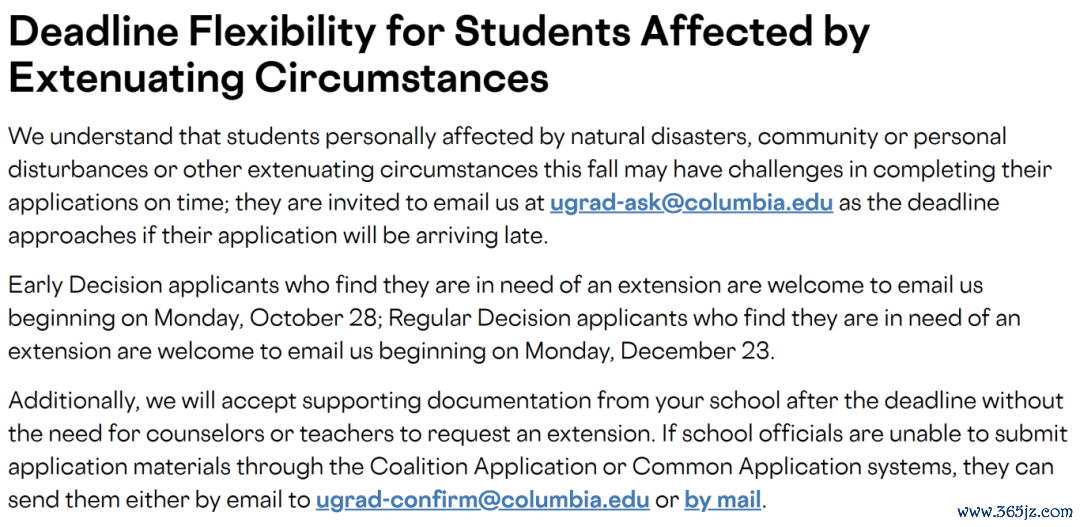 Deadline Flexibility for Students Affected by Extenuating Circumstances

We understand that students personally affected by natural disasters, community or personal disturbances or other extenuating circumstances this fall may have challenges in completing their applications on time; they are invited to email us at ugrad-ask@columbia.edu as the deadline approaches if their application will be arriving late.

Early Decision applicants who find they are in need of an extension are welcome to email us beginning on Monday, October 28; Regular Decision applicants who find they are in need of an extension are welcome to email us beginning on Monday, December 23.

Additionally, we will accept supporting documentation from your school after the deadline without the need for counselors or teachers to request an extension. If school officials are unable to submit application materials through the Coalition Application or Common Application systems, they can send them either by email to ugrad-confirm@columbia.edu or by mail.

www.365jz.com